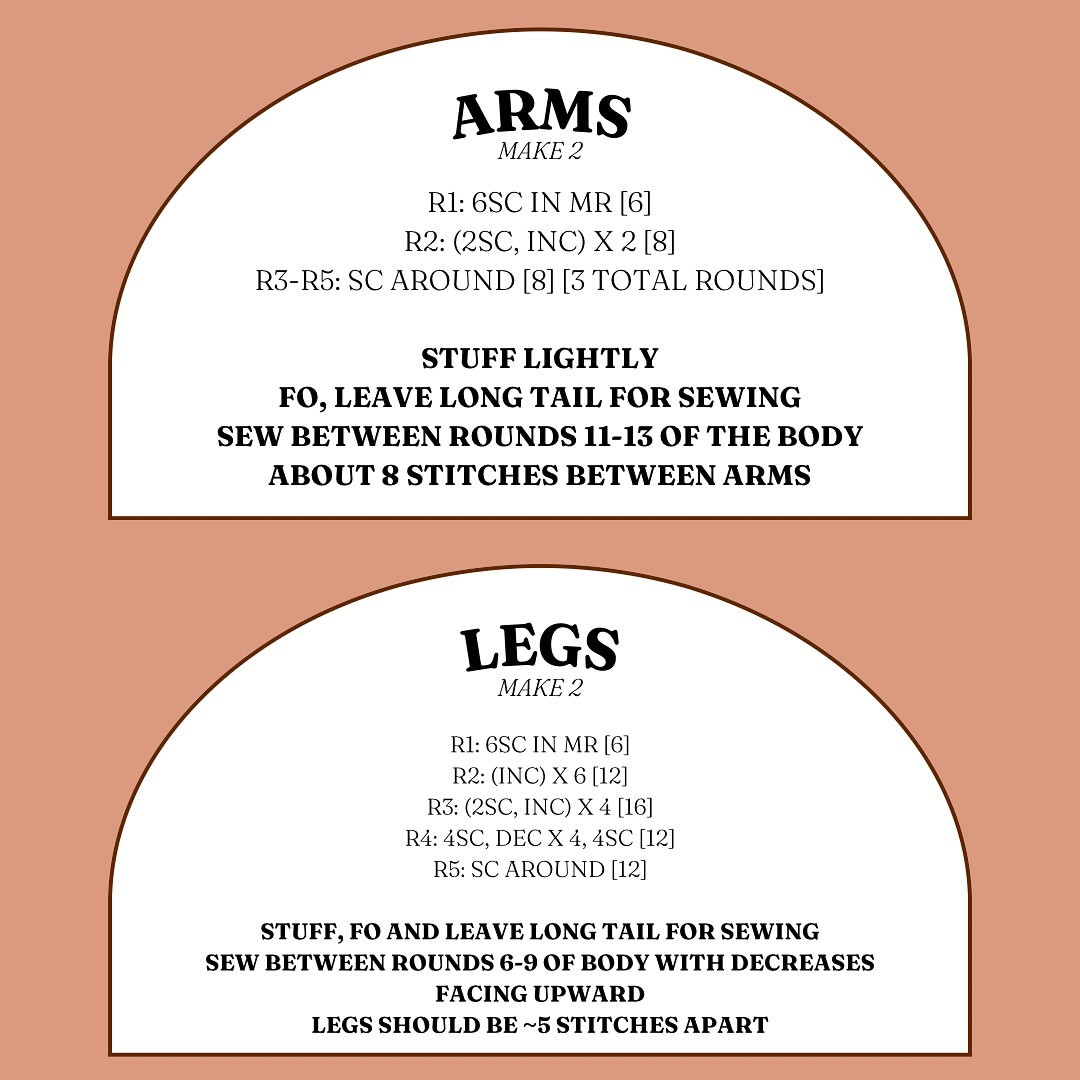 ARMS
MAKE 2

R1: 6SC IN MR [6]
R2: (2SC, INC) X 2 [8]
R3-R5: SC AROUND [8] [3 TOTAL ROUNDS]

STUFF LIGHTLY
FO, LEAVE LONG TAIL FOR SEWING
SEW BETWEEN ROUNDS 11-13 OF THE BODY
ABOUT 8 STITCHES BETWEEN ARMS

LEGS
MAKE 2

R1: 6SC IN MR [6]
R2: (INC) X 6 [12]
R3: (2SC, INC) X 4 [16]
R4: 4SC, DEC X 4, 4SC [12]
R5: SC AROUND [12]

STUFF, FO AND LEAVE LONG TAIL FOR SEWING
SEW BETWEEN ROUNDS 6-9 OF BODY WITH DECREASES
FACING UPWARD
LEGS SHOULD BE ~5 STITCHES APART